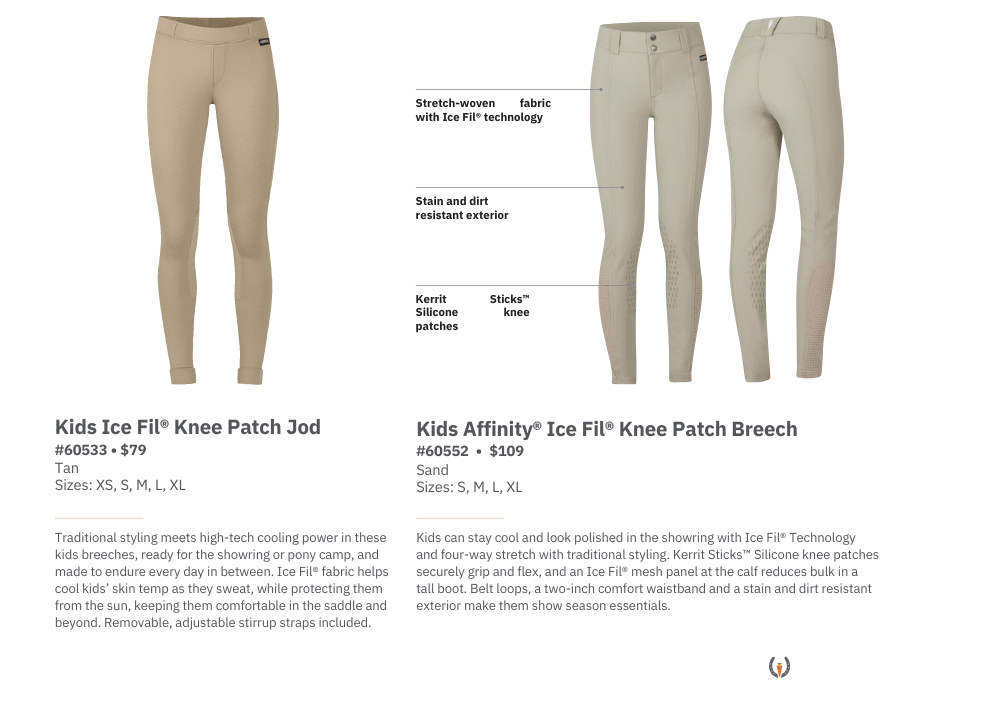 Stretch-woven fabric with Ice Fil® technology

Stain and dirt resistant exterior

Kerrit Sticks™ Silicone knee patches

Kids Ice Fil® Knee Patch Jod
#60533 • $79
Tan
Sizes: XS, S, M, L, XL

Traditional styling meets high-tech cooling power in these kids breeches, ready for the showring or pony camp, and made to endure every day in between. Ice Fil® fabric helps cool kids' skin temp as they sweat, while protecting them from the sun, keeping them comfortable in the saddle and beyond. Removable, adjustable stirrup straps included.

Kids Affinity® Ice Fil® Knee Patch Breech
#60552 • $109
Sand
Sizes: S, M, L, XL

Kids can stay cool and look polished in the showring with Ice Fil® Technology and four-way stretch with traditional styling. Kerrit Sticks™ Silicone knee patches securely grip and flex, and an Ice Fil® mesh panel at the calf reduces bulk in a tall boot. Belt loops, a two-inch comfort waistband and a stain and dirt resistant exterior make them show season essentials.